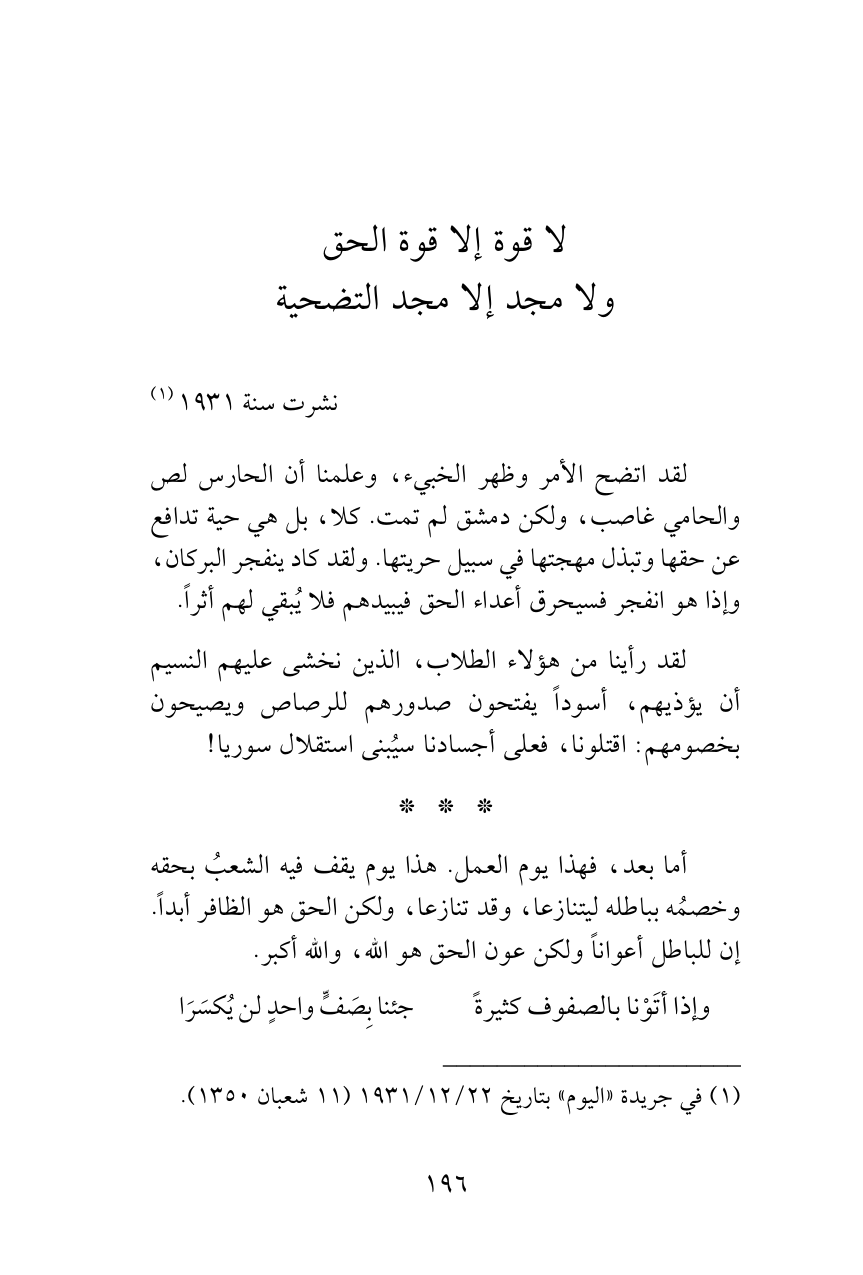 لا قوة إلا قوة الحق
ولا مجد إلا مجد التضحية

نشرت سنة ١٩٣١ (١)

لقد اتضح الأمر وظهر الخبيء، وعلمنا أن الحارس لص والحامي غاصب، ولكن دمشق لم تمت. كلا، بل هي حية تدافع عن حقها وتبذل مهجتها في سبيل حريتها. ولقد كاد ينفجر البركان، وإذا هو انفجر فسيحرق أعداء الحق فيبيدهم فلا يُبقي لهم أثراً.

لقد رأينا من هؤلاء الطلاب، الذين نخشى عليهم النسيم أن يؤذيهم، أسوداً يفتحون صدورهم للرصاص ويصيحون بخصومهم: اقتلونا، فعلى أجسادنا سيُبنى استقلال سوريا!

* * *

أما بعد، فهذا يوم العمل. هذا يوم يقف فيه الشعبُ بحقه وخصمُه بباطله ليتنازعا، وقد تنازعا، ولكن الحق هو الظافر أبداً. إن للباطل أعواناً ولكن عون الحق هو الله، والله أكبر.

وإذا أَتَوْنا بالصفوف كثيرةً جئنا بِصَفٍّ واحدٍ لن يُكسَرَا

(١) في جريدة «اليوم» بتاريخ ١٩٣١/١٢/٢٢ (١١ شعبان ١٣٥٠).

١٩٦